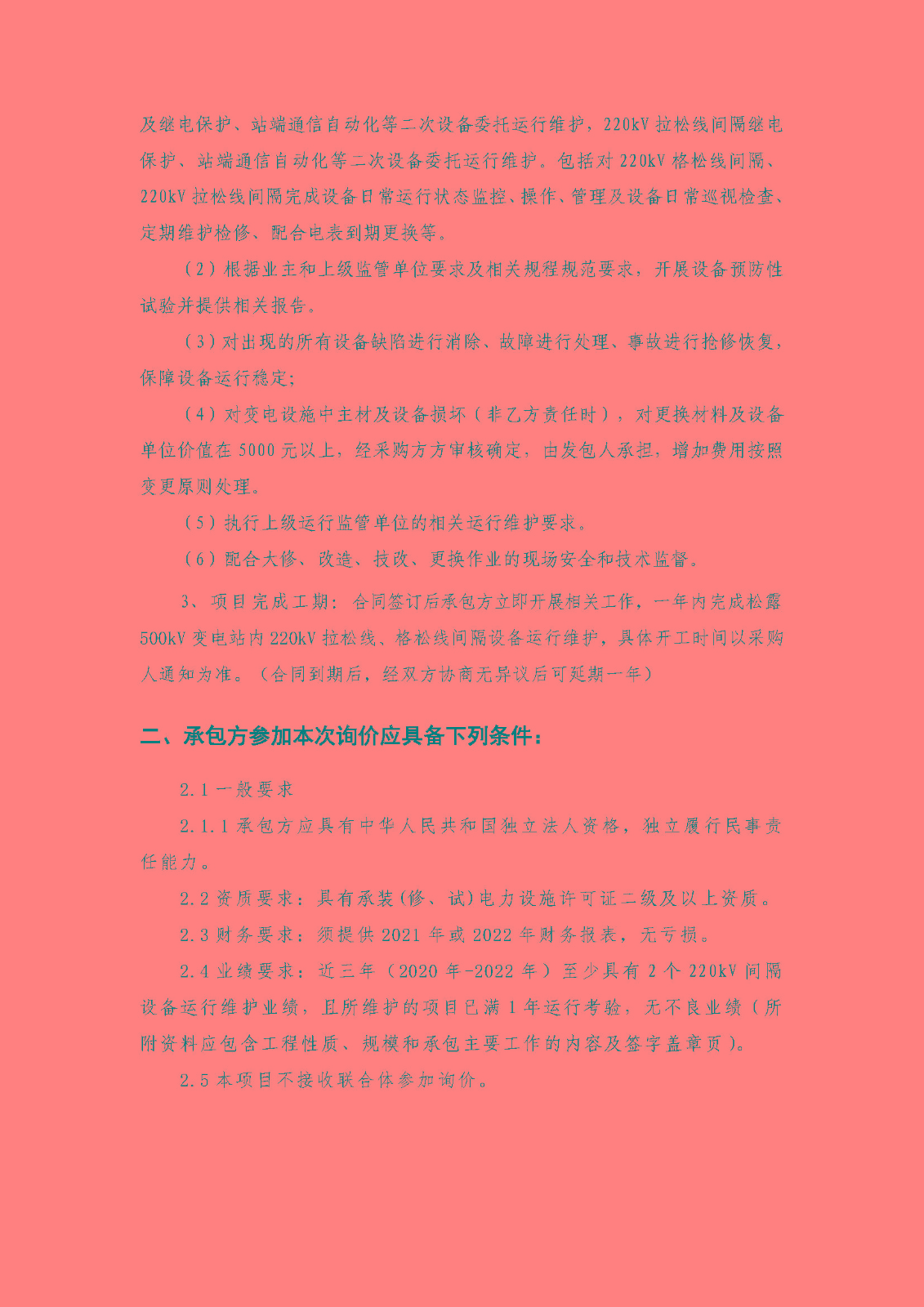 及继电保护、站端通信自动化等二次设备委托运行维护，220kV 拉松线间隔继电保护、站端通信自动化等二次设备委托运行维护。包括对 220kV 格松线间隔、220kV 拉松线间隔完成设备日常运行状态监控、操作、管理及设备日常巡视检查、定期维护检修、配合电表到期更换等。

（2）根据业主和上级监管单位要求及相关规程规范要求，开展设备预防性试验并提供相关报告。

（3）对出现的所有设备缺陷进行消除、故障进行处理、事故进行抢修恢复，保障设备运行稳定;

（4）对变电设施中主材及设备损坏（非乙方责任时），对更换材料及设备单位价值在 5000 元以上，经采购方方审核确定，由发包人承担，增加费用按照变更原则处理。

（5）执行上级运行监管单位的相关运行维护要求。

（6）配合大修、改造、技改、更换作业的现场安全和技术监督。

3、项目完成工期：合同签订后承包方立即开展相关工作，一年内完成松露 500kV 变电站内 220kV 拉松线、格松线间隔设备运行维护，具体开工时间以采购人通知为准。（合同到期后，经双方协商无异议后可延期一年）

二、承包方参加本次询价应具备下列条件：

2.1 一般要求

2.1.1 承包方应具有中华人民共和国独立法人资格，独立履行民事责任能力。

2.2 资质要求：具有承装(修、试)电力设施许可证二级及以上资质。

2.3 财务要求：须提供 2021 年或 2022 年财务报表，无亏损。

2.4 业绩要求：近三年（2020 年-2022 年）至少具有 2 个 220kV 间隔设备运行维护业绩，且所维护的项目已满 1 年运行考验，无不良业绩（所附资料应包含工程性质、规模和承包主要工作的内容及签字盖章页）。

2.5 本项目不接收联合体参加询价。